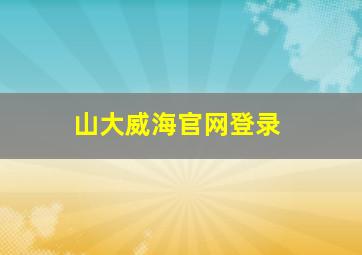 山大威海官网登录